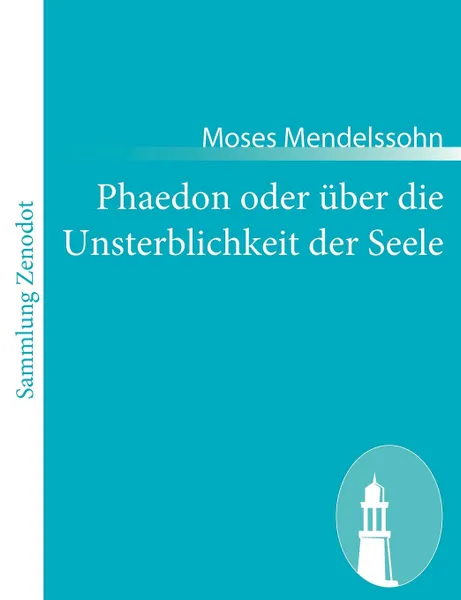 Sammlung Zenodot

Moses Mendelssohn

Phaedon oder über die Unsterblichkeit der Seele